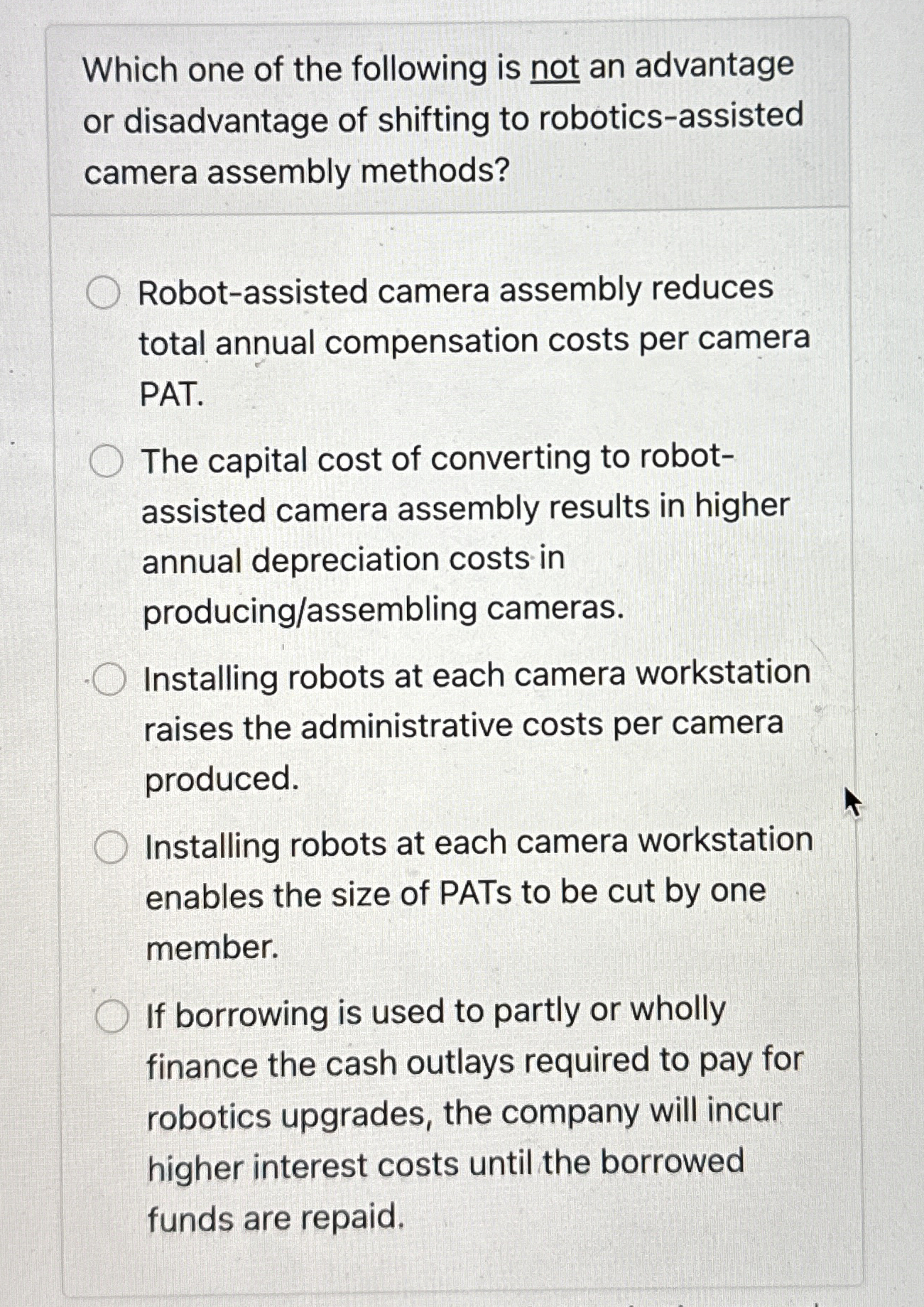 Which one of the following is not an advantage or disadvantage of shifting to robotics-assisted camera assembly methods?

Robot-assisted camera assembly reduces total annual compensation costs per camera PAT.

The capital cost of converting to robot-assisted camera assembly results in higher annual depreciation costs in producing/assembling cameras.

Installing robots at each camera workstation raises the administrative costs per camera produced.

Installing robots at each camera workstation enables the size of PATs to be cut by one member.

If borrowing is used to partly or wholly finance the cash outlays required to pay for robotics upgrades, the company will incur higher interest costs until the borrowed funds are repaid.